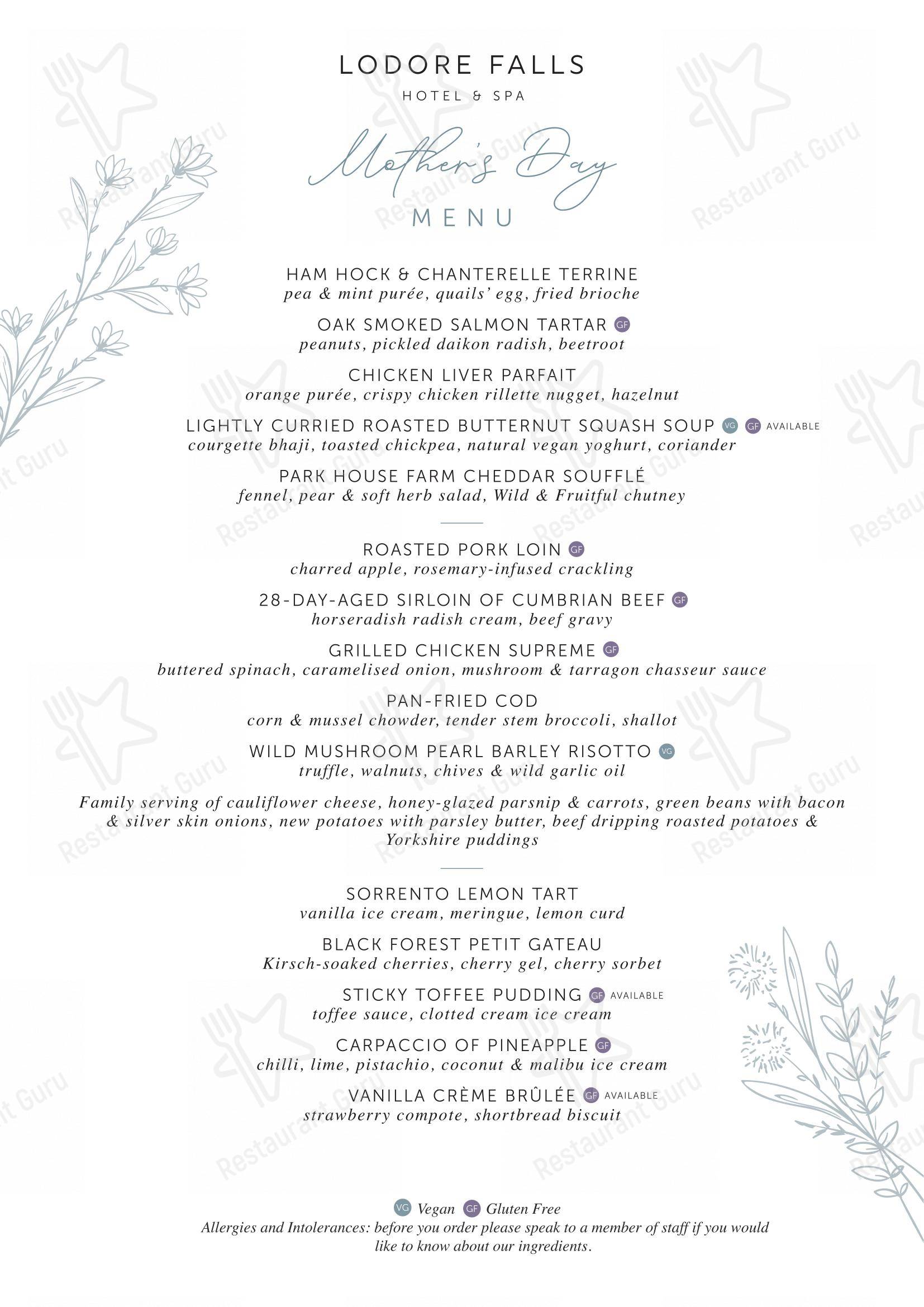 LODORE FALLS
HOTEL & SPA

Mother's Day
MENU

HAM HOCK & CHANTERELLE TERRINE
pea & mint purée, quails' egg, fried brioche

OAK SMOKED SALMON TARTAR GF
peanuts, pickled daikon radish, beetroot

CHICKEN LIVER PARFAIT
orange purée, crispy chicken rillette nugget, hazelnut

LIGHTLY CURRIED ROASTED BUTTERNUT SQUASH SOUP VG GF AVAILABLE
courgette bhaji, toasted chickpea, natural vegan yoghurt, coriander

PARK HOUSE FARM CHEDDAR SOUFFLÉ
fennel, pear & soft herb salad, Wild & Fruitful chutney

ROASTED PORK LOIN GF
charred apple, rosemary-infused crackling

28-DAY-AGED SIRLOIN OF CUMBRIAN BEEF GF
horseradish radish cream, beef gravy

GRILLED CHICKEN SUPREME GF
buttered spinach, caramelised onion, mushroom & tarragon chasseur sauce

PAN-FRIED COD
corn & mussel chowder, tender stem broccoli, shallot

WILD MUSHROOM PEARL BARLEY RISOTTO VG
truffle, walnuts, chives & wild garlic oil

Family serving of cauliflower cheese, honey-glazed parsnip & carrots, green beans with bacon & silver skin onions, new potatoes with parsley butter, beef dripping roasted potatoes & Yorkshire puddings

SORRENTO LEMON TART
vanilla ice cream, meringue, lemon curd

BLACK FOREST PETIT GATEAU
Kirsch-soaked cherries, cherry gel, cherry sorbet

STICKY TOFFEE PUDDING GF AVAILABLE
toffee sauce, clotted cream ice cream

CARPACCIO OF PINEAPPLE GF
chilli, lime, pistachio, coconut & malibu ice cream

VANILLA CRÈME BRÛLÉE GF AVAILABLE
strawberry compote, shortbread biscuit

VG Vegan GF Gluten Free
Allergies and Intolerances: before you order please speak to a member of staff if you would like to know about our ingredients.

Restaurant Guru